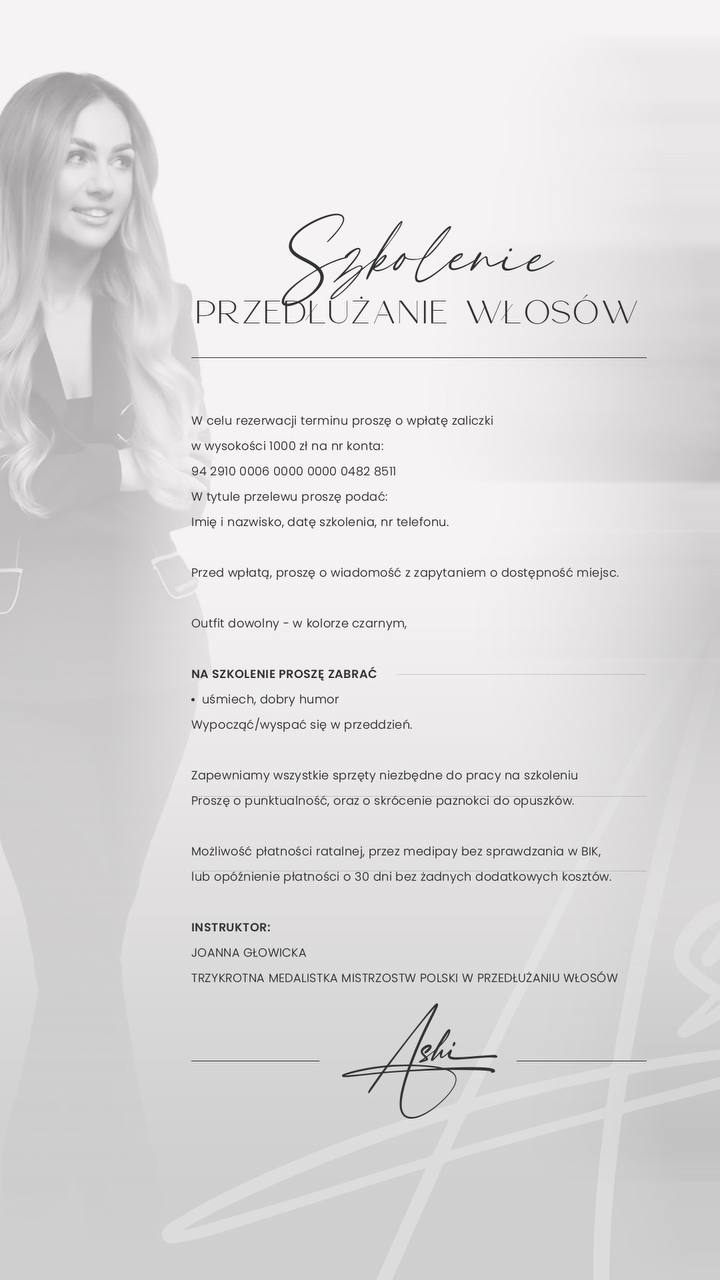 Szkolenie
PRZEDŁUŻANIE WŁOSÓW

W celu rezerwacji terminu proszę o wpłatę zaliczki
w wysokości 1000 zł na nr konta:
94 2910 0006 0000 0000 0482 8511
W tytule przelewu proszę podać:
Imię i nazwisko, datę szkolenia, nr telefonu.

Przed wpłatą, proszę o wiadomość z zapytaniem o dostępność miejsc.

Outfit dowolny - w kolorze czarnym,

NA SZKOLENIE PROSZĘ ZABRAĆ
• uśmiech, dobry humor
Wypocząć/wyspać się w przeddzień.

Zapewniamy wszystkie sprzęty niezbędne do pracy na szkoleniu
Proszę o punktualność, oraz o skrócenie paznokci do opuszków.

Możliwość płatności ratalnej, przez medipay bez sprawdzania w BIK,
lub opóźnienie płatności o 30 dni bez żadnych dodatkowych kosztów.

INSTRUKTOR:
JOANNA GŁOWICKA
TRZYKROTNA MEDALISTKA MISTRZOSTW POLSKI W PRZEDŁUŻANIU WŁOSÓW

Ashi